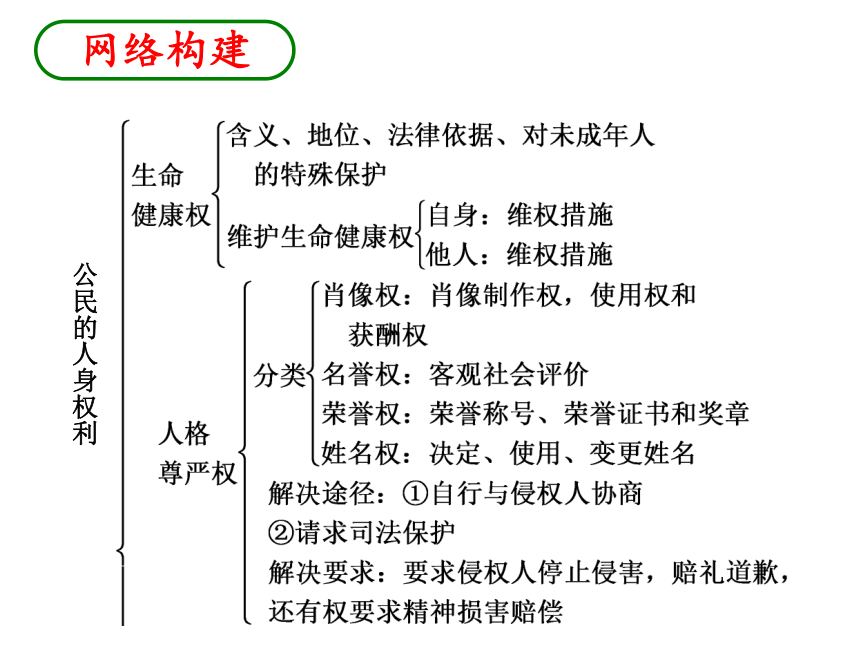 网络构建

公民的人身权利

生命健康权
含义、地位、法律依据、对未成年人的特殊保护
维护生命健康权
自身：维权措施
他人：维权措施

人格尊严权
分类
肖像权：肖像制作权，使用权和获酬权
名誉权：客观社会评价
荣誉权：荣誉称号、荣誉证书和奖章
姓名权：决定、使用、变更姓名
解决途径：①自行与侵权人协商 ②请求司法保护
解决要求：要求侵权人停止侵害，赔礼道歉，还有权要求精神损害赔偿